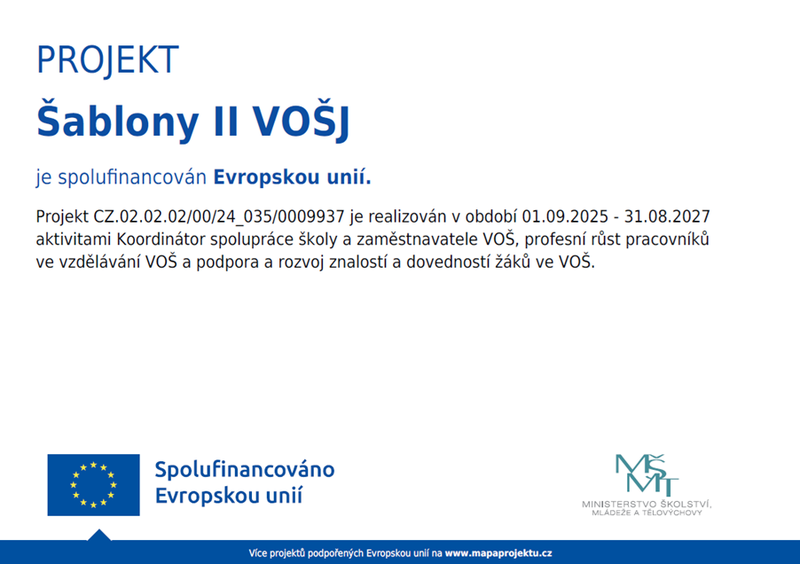 PROJEKT

Šablony II VOŠJ

je spolufinancován Evropskou unií.

Projekt CZ.02.02.02/00/24_035/0009937 je realizován v období 01.09.2025 - 31.08.2027 aktivitami Koordinátor spolupráce školy a zaměstnavatele VOŠ, profesní růst pracovníků ve vzdělávání VOŠ a podpora a rozvoj znalostí a dovedností žáků ve VOŠ.

Spolufinancováno
Evropskou unií

MŠMT
MINISTERSTVO ŠKOLSTVÍ,
MLÁDEŽE A TĚLOVÝCHOVY

Více projektů podpořených Evropskou unií na www.mapaprojektu.cz